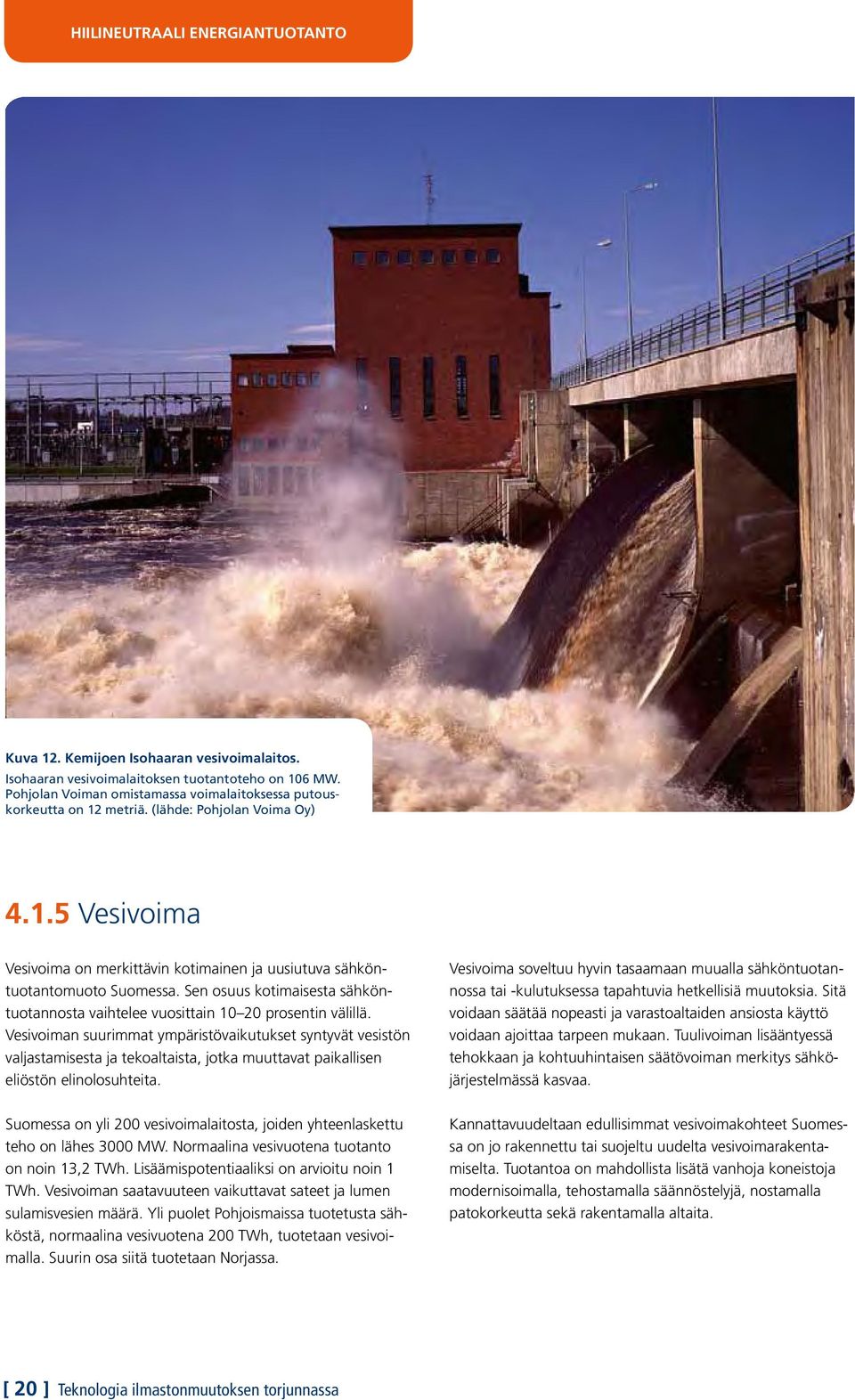 HIILINEUTRAALI ENERGIANTUOTANTO

Kuva 12. Kemijoen Isohaaran vesivoimalaitos.
Isohaaran vesivoimalaitoksen tuotantoteho on 106 MW. Pohjolan Voiman omistamassa voimalaitoksessa putouskorkeutta on 12 metriä. (lähde: Pohjolan Voima Oy)

4.1.5 Vesivoima

Vesivoima on merkittävin kotimainen ja uusiutuva sähköntuotantomuoto Suomessa. Sen osuus kotimaisesta sähköntuotannosta vaihtelee vuosittain 10–20 prosentin välillä. Vesivoiman suurimmat ympäristövaikutukset syntyvät vesistön valjastamisesta ja tekoaltaista, jotka muuttavat paikallisen eliöstön elinolosuhteita.

Suomessa on yli 200 vesivoimalaitosta, joiden yhteenlaskettu teho on lähes 3000 MW. Normaalina vesivuotena tuotanto on noin 13,2 TWh. Lisäämispotentiaaliksi on arvioitu noin 1 TWh. Vesivoiman saatavuuteen vaikuttavat sateet ja lumen sulamisvesien määrä. Yli puolet Pohjoismaissa tuotetusta sähköstä, normaalina vesivuotena 200 TWh, tuotetaan vesivoimalla. Suurin osa siitä tuotetaan Norjassa.

Vesivoima soveltuu hyvin tasaamaan muualla sähköntuotannossa tai -kulutuksessa tapahtuvia hetkellisiä muutoksia. Sitä voidaan säätää nopeasti ja varastoaltaiden ansiosta käyttö voidaan ajoittaa tarpeen mukaan. Tuulivoiman lisääntyessä tehokkaan ja kohtuuhintaisen säätövoiman merkitys sähköjärjestelmässä kasvaa.

Kannattavuudeltaan edullisimmat vesivoimakohteet Suomessa on jo rakennettu tai suojeltu uudelta vesivoimarakentamiselta. Tuotantoa on mahdollista lisätä vanhoja koneistoja modernisoimalla, tehostamalla säännöstelyjä, nostamalla patokorkeutta sekä rakentamalla altaita.

[ 20 ] Teknologia ilmastonmuutoksen torjunnassa